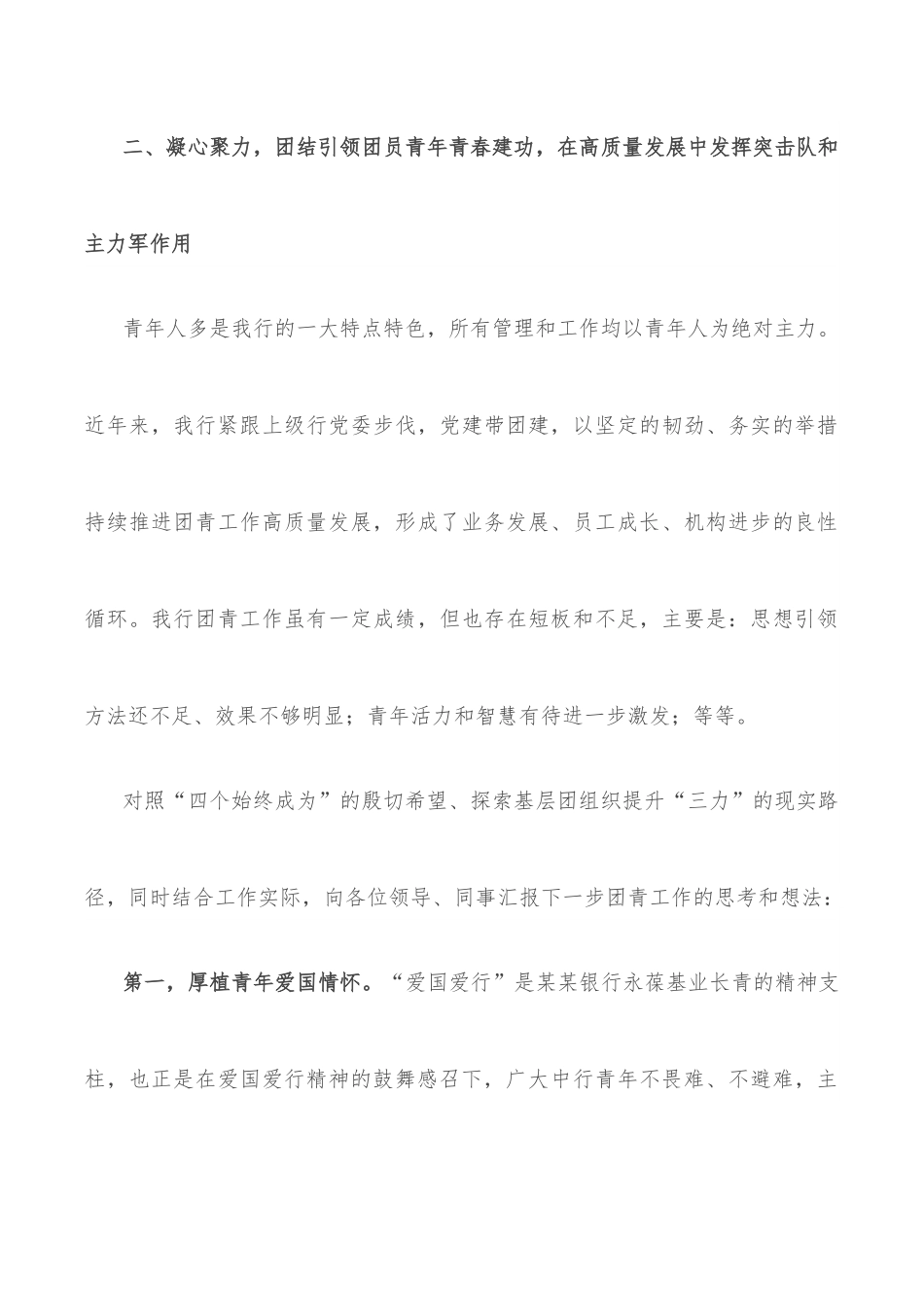 二、凝心聚力，团结引领团员青年青春建功，在高质量发展中发挥突击队和主力军作用

青年人多是我行的一大特点特色，所有管理和工作均以青年人为绝对主力。近年来，我行紧跟上级行党委步伐，党建带团建，以坚定的韧劲、务实的举措持续推进团青工作高质量发展，形成了业务发展、员工成长、机构进步的良性循环。我行团青工作虽有一定成绩，但也存在短板和不足，主要是：思想引领方法还不足、效果不够明显；青年活力和智慧有待进一步激发；等等。

对照“四个始终成为”的殷切希望、探索基层团组织提升“三力”的现实路径，同时结合工作实际，向各位领导、同事汇报下一步团青工作的思考和想法：

第一，厚植青年爱国情怀。“爱国爱行”是某某银行永葆基业长青的精神支柱，也正是在爱国爱行精神的鼓舞感召下，广大中行青年不畏难、不避难，主